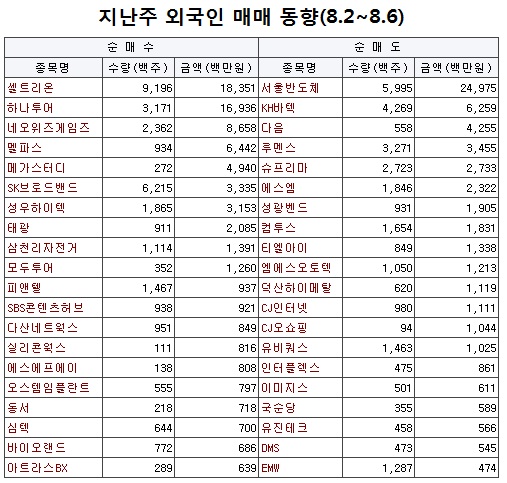 지난주 외국인 매매 동향(8.2~8.6)

| 순 매 수 | | | 순 매 도 | | |
|---|---|---|---|---|---|
| 종목명 | 수량(백주) | 금액(백만원) | 종목명 | 수량(백주) | 금액(백만원) |
| 셀트리온 | 9,196 | 18,351 | 서울반도체 | 5,995 | 24,975 |
| 하나투어 | 3,171 | 16,936 | KH바텍 | 4,269 | 6,259 |
| 네오위즈게임즈 | 2,362 | 8,658 | 다음 | 558 | 4,255 |
| 멜파스 | 934 | 6,442 | 루멘스 | 3,271 | 3,455 |
| 메가스터디 | 272 | 4,940 | 슈프리마 | 2,723 | 2,733 |
| SK브로드밴드 | 6,215 | 3,335 | 에스엠 | 1,846 | 2,322 |
| 성우하이텍 | 1,865 | 3,153 | 성광벤드 | 931 | 1,905 |
| 태광 | 911 | 2,085 | 컴투스 | 1,654 | 1,831 |
| 삼천리자전거 | 1,114 | 1,391 | 티엘아이 | 849 | 1,338 |
| 모두투어 | 352 | 1,260 | 엠에스오토텍 | 1,050 | 1,213 |
| 피앤텔 | 1,467 | 937 | 덕산하이메탈 | 620 | 1,119 |
| SBS콘텐츠허브 | 938 | 921 | CJ인터넷 | 980 | 1,111 |
| 다산네트웍스 | 951 | 849 | CJ오쇼핑 | 94 | 1,044 |
| 실리콘웍스 | 111 | 816 | 유비쿼스 | 1,463 | 1,025 |
| 에스에프에이 | 138 | 808 | 인터플렉스 | 475 | 861 |
| 오스템임플란트 | 555 | 797 | 이미지스 | 501 | 611 |
| 동서 | 218 | 718 | 국순당 | 355 | 589 |
| 심텍 | 644 | 700 | 유진테크 | 458 | 566 |
| 바이오랜드 | 772 | 686 | DMS | 473 | 545 |
| 아트라스BX | 289 | 639 | EMW | 1,287 | 474 |